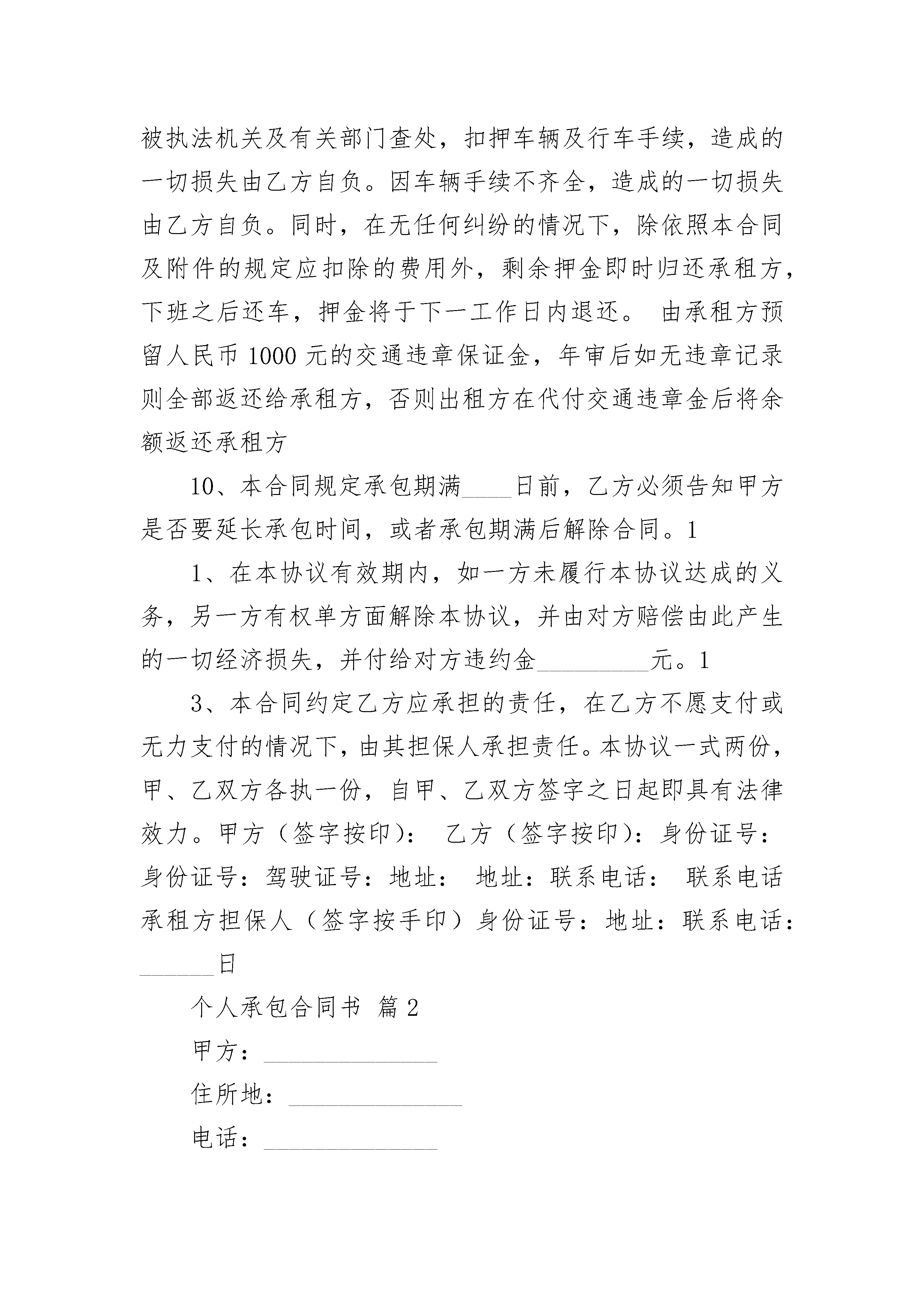 被执法机关及有关部门查处，扣押车辆及行车手续，造成的一切损失由乙方自负。因车辆手续不齐全，造成的一切损失由乙方自负。同时，在无任何纠纷的情况下，除依照本合同及附件的规定应扣除的费用外，剩余押金即时归还承租方，下班之后还车，押金将于下一工作日内退还。 由承租方预留人民币 1000 元的交通违章保证金，年审后如无违章记录则全部返还给承租方，否则出租方在代付交通违章金后将余额返还承租方

10、本合同规定承包期满____日前，乙方必须告知甲方是否要延长承包时间，或者承包期满后解除合同。1

1、在本协议有效期内，如一方未履行本协议达成的义务，另一方有权单方面解除本协议，并由对方赔偿由此产生的一切经济损失，并付给对方违约金_________元。1

3、本合同约定乙方应承担的责任，在乙方不愿支付或无力支付的情况下，由其担保人承担责任。本协议一式两份，甲、乙双方各执一份，自甲、乙双方签字之日起即具有法律效力。甲方（签字按印）： 乙方（签字按印）：身份证号：身份证号：驾驶证号：地址： 地址：联系电话： 联系电话 承租方担保人（签字按手印）身份证号：地址：联系电话：______日

个人承包合同书 篇 2

甲方：______________

住所地：______________

电话：______________